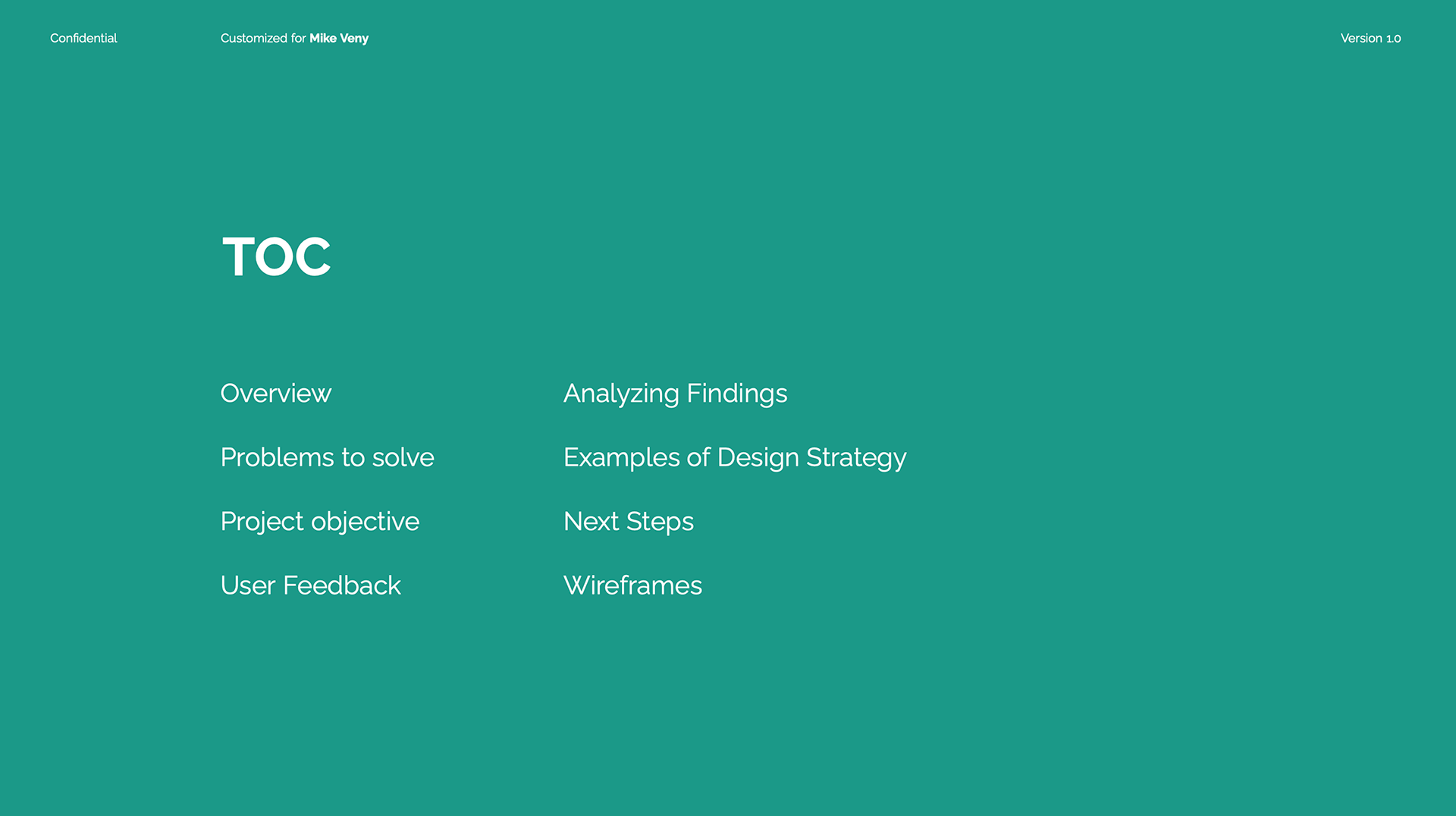 Confidential

Customized for Mike Veny

Version 1.0

TOC

Overview

Problems to solve

Project objective

User Feedback

Analyzing Findings

Examples of Design Strategy

Next Steps

Wireframes